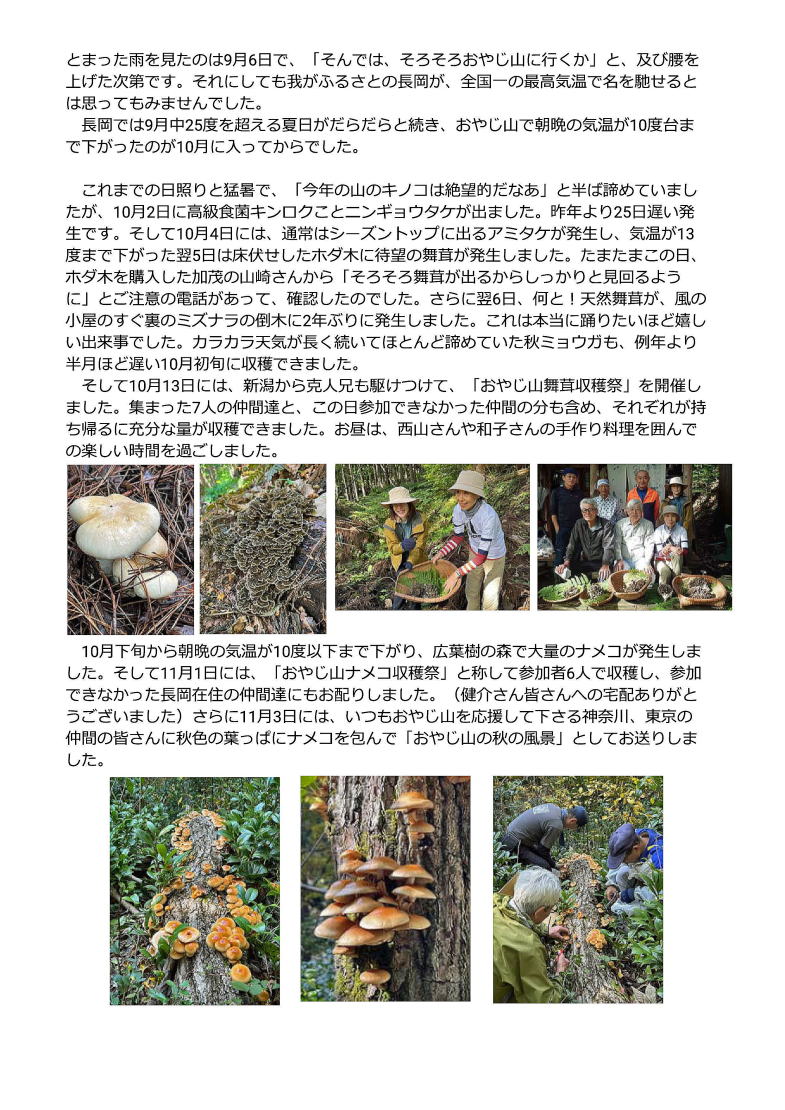 とまった雨を見たのは9月6日で、「そんでは、そろそろおやじ山に行くか」と、及び腰を上げた次第です。それにしても我がふるさとの長岡が、全国一の最高気温で名を馳せるとは思ってもみませんでした。
　長岡では9月中25度を超える夏日がだらだらと続き、おやじ山で朝晩の気温が10度台まで下がったのが10月に入ってからでした。

　これまでの日照りと猛暑で、「今年の山のキノコは絶望的だなあ」と半ば諦めていましたが、10月2日に高級食菌キンロクことニンギョウタケが出ました。昨年より25日遅い発生です。そして10月4日には、通常はシーズントップに出るアミタケが発生し、気温が13度まで下がった翌5日は床伏せしたホダ木に待望の舞茸が発生しました。たまたまこの日、ホダ木を購入した加茂の山崎さんから「そろそろ舞茸が出るからしっかりと見回るように」とご注意の電話があって、確認したのでした。さらに翌6日、何と！天然舞茸が、風の小屋のすぐ裏のミズナラの倒木に2年ぶりに発生しました。これは本当に踊りたいほど嬉しい出来事でした。カラカラ天気が長く続いてほとんど諦めていた秋ミョウガも、例年より半月ほど遅い10月初旬に収穫できました。
　そして10月13日には、新潟から克人兄も駆けつけて、「おやじ山舞茸収穫祭」を開催しました。集まった7人の仲間達と、この日参加できなかった仲間の分も含め、それぞれが持ち帰るに充分な量が収穫できました。お昼は、西山さんや和子さんの手作り料理を囲んでの楽しい時間を過ごしました。

　10月下旬から朝晩の気温が10度以下まで下がり、広葉樹の森で大量のナメコが発生しました。そして11月1日には、「おやじ山ナメコ収穫祭」と称して参加者6人で収穫し、参加できなかった長岡在住の仲間達にもお配りしました。（健介さん皆さんへの宅配ありがとうございました）さらに11月3日には、いつもおやじ山を応援して下さる神奈川、東京の仲間の皆さんに秋色の葉っぱにナメコを包んで「おやじ山の秋の風景」としてお送りしました。